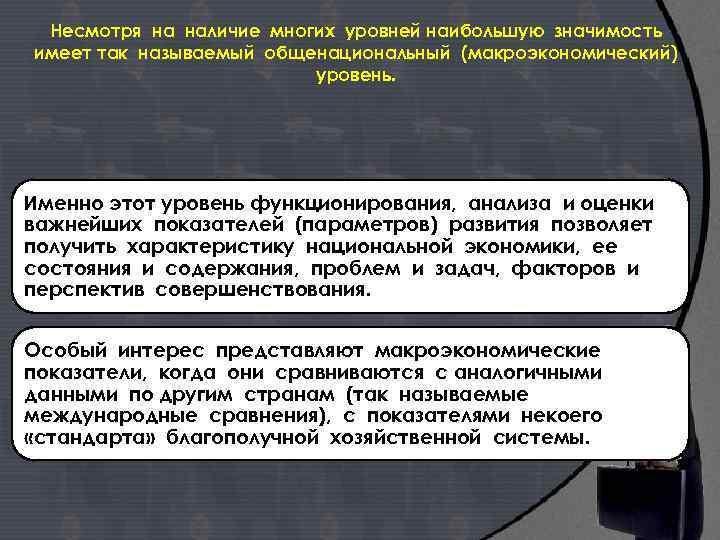 Несмотря на наличие многих уровней наибольшую значимость имеет так называемый общенациональный (макроэкономический) уровень.

Именно этот уровень функционирования, анализа и оценки важнейших показателей (параметров) развития позволяет получить характеристику национальной экономики, ее состояния и содержания, проблем и задач, факторов и перспектив совершенствования.

Особый интерес представляют макроэкономические показатели, когда они сравниваются с аналогичными данными по другим странам (так называемые международные сравнения), с показателями некоего «стандарта» благополучной хозяйственной системы.